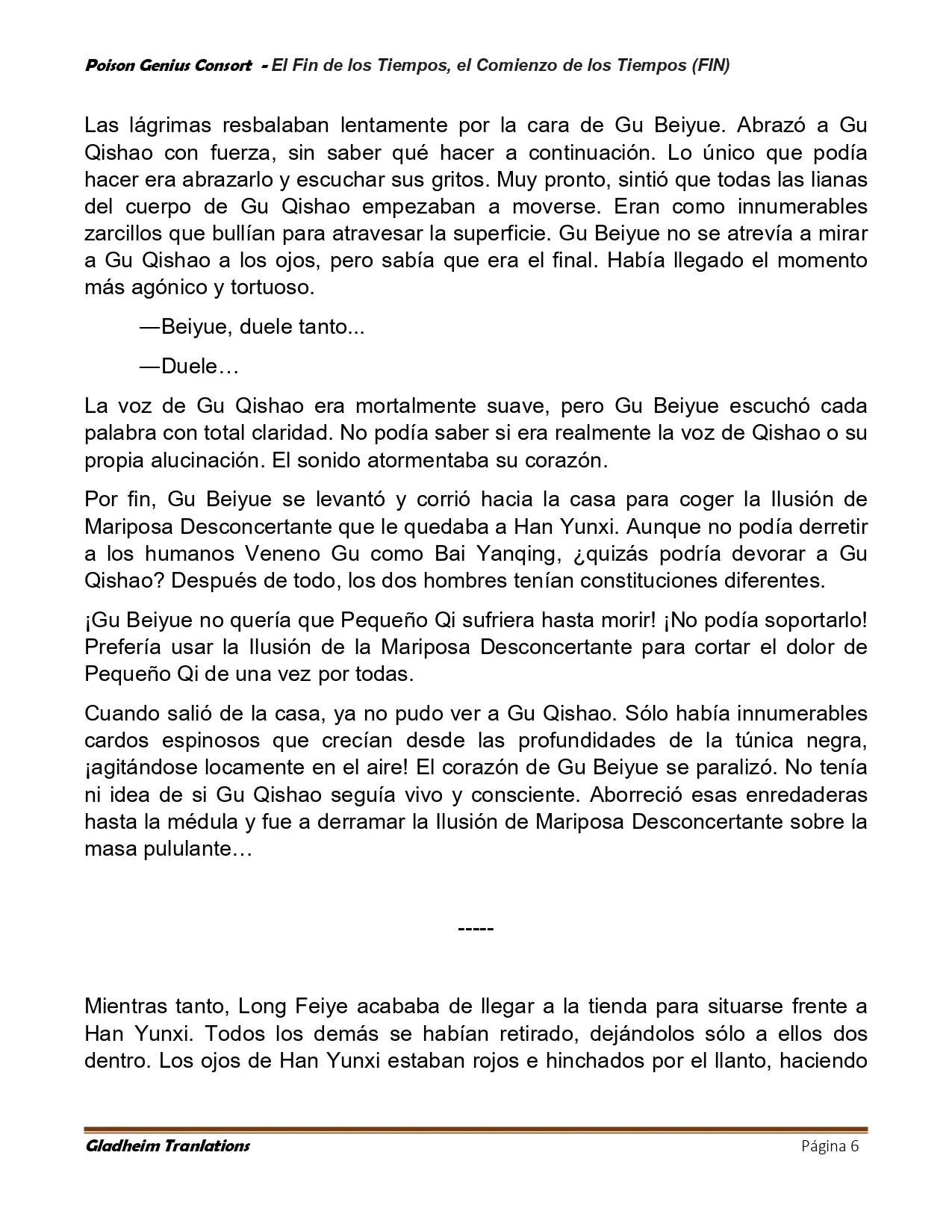 Poison Genius Consort - El Fin de los Tiempos, el Comienzo de los Tiempos (FIN)

Las lágrimas resbalaban lentamente por la cara de Gu Beiyue. Abrazó a Gu Qishao con fuerza, sin saber qué hacer a continuación. Lo único que podía hacer era abrazarlo y escuchar sus gritos. Muy pronto, sintió que todas las lianas del cuerpo de Gu Qishao empezaban a moverse. Eran como innumerables zarcillos que bullían para atravesar la superficie. Gu Beiyue no se atrevía a mirar a Gu Qishao a los ojos, pero sabía que era el final. Había llegado el momento más agónico y tortuoso.

—Beiyue, duele tanto...

—Duele…

La voz de Gu Qishao era mortalmente suave, pero Gu Beiyue escuchó cada palabra con total claridad. No podía saber si era realmente la voz de Qishao o su propia alucinación. El sonido atormentaba su corazón.

Por fin, Gu Beiyue se levantó y corrió hacia la casa para coger la Ilusión de Mariposa Desconcertante que le quedaba a Han Yunxi. Aunque no podía derretir a los humanos Veneno Gu como Bai Yanqing, ¿quizás podría devorar a Gu Qishao? Después de todo, los dos hombres tenían constituciones diferentes.

¡Gu Beiyue no quería que Pequeño Qi sufriera hasta morir! ¡No podía soportarlo! Prefería usar la Ilusión de la Mariposa Desconcertante para cortar el dolor de Pequeño Qi de una vez por todas.

Cuando salió de la casa, ya no pudo ver a Gu Qishao. Sólo había innumerables cardos espinosos que crecían desde las profundidades de la túnica negra, ¡agitándose locamente en el aire! El corazón de Gu Beiyue se paralizó. No tenía ni idea de si Gu Qishao seguía vivo y consciente. Aborreció esas enredaderas hasta la médula y fue a derramar la Ilusión de Mariposa Desconcertante sobre la masa pululante…

-----

Mientras tanto, Long Feiye acababa de llegar a la tienda para situarse frente a Han Yunxi. Todos los demás se habían retirado, dejándolos sólo a ellos dos dentro. Los ojos de Han Yunxi estaban rojos e hinchados por el llanto, haciendo

Gladheim Tranlations
Página 6